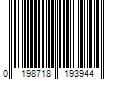 0 198718 193944